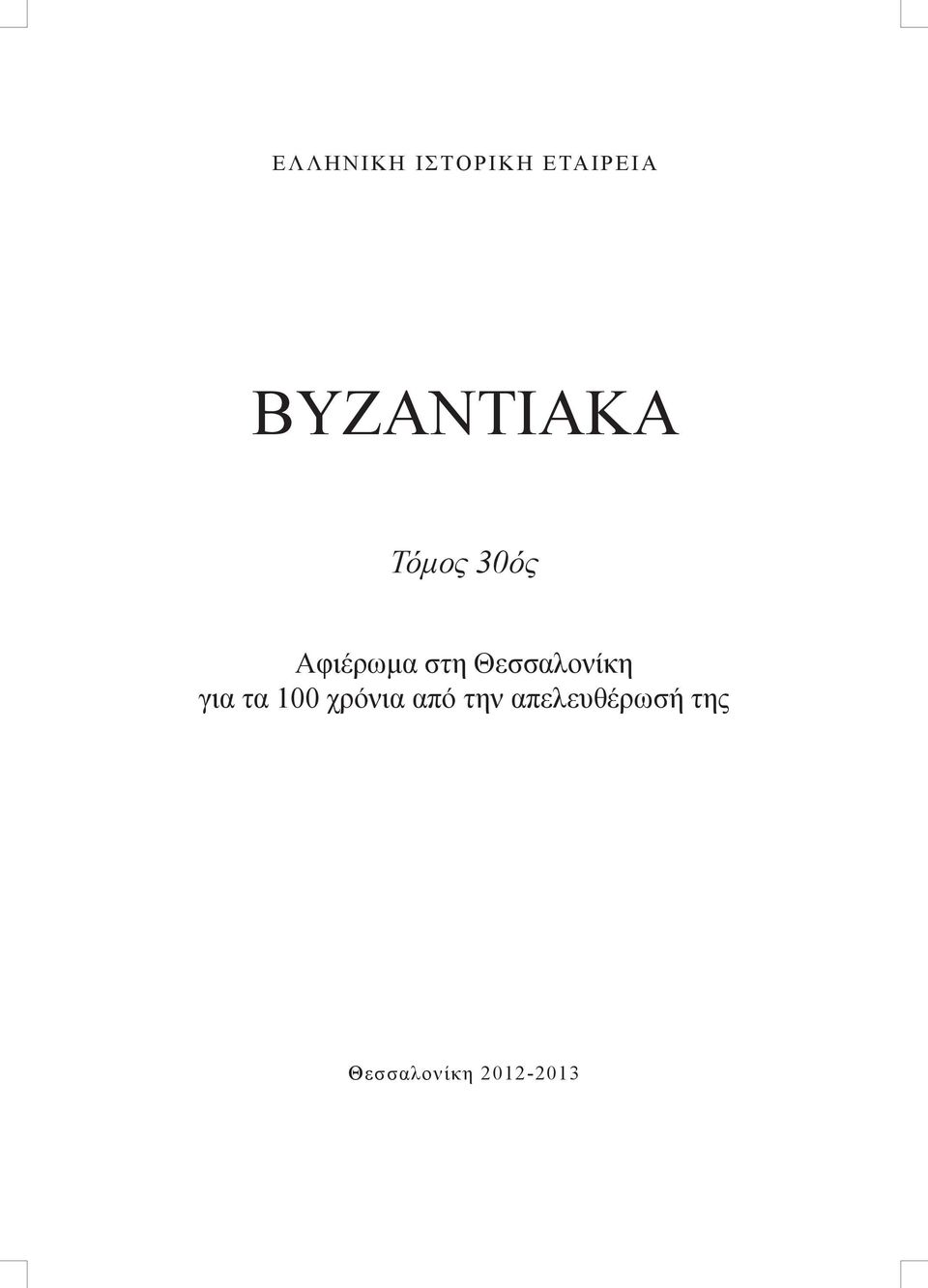 ΕΛΛΗΝΙΚΗ ΙΣΤΟΡΙΚΗ ΕΤΑΙΡΕΙΑ

ΒΥΖΑΝΤΙΑΚΑ

Τόμος 30ός

Αφιέρωμα στη Θεσσαλονίκη
για τα 100 χρόνια από την απελευθέρωσή της

Θεσσαλονίκη 2012-2013